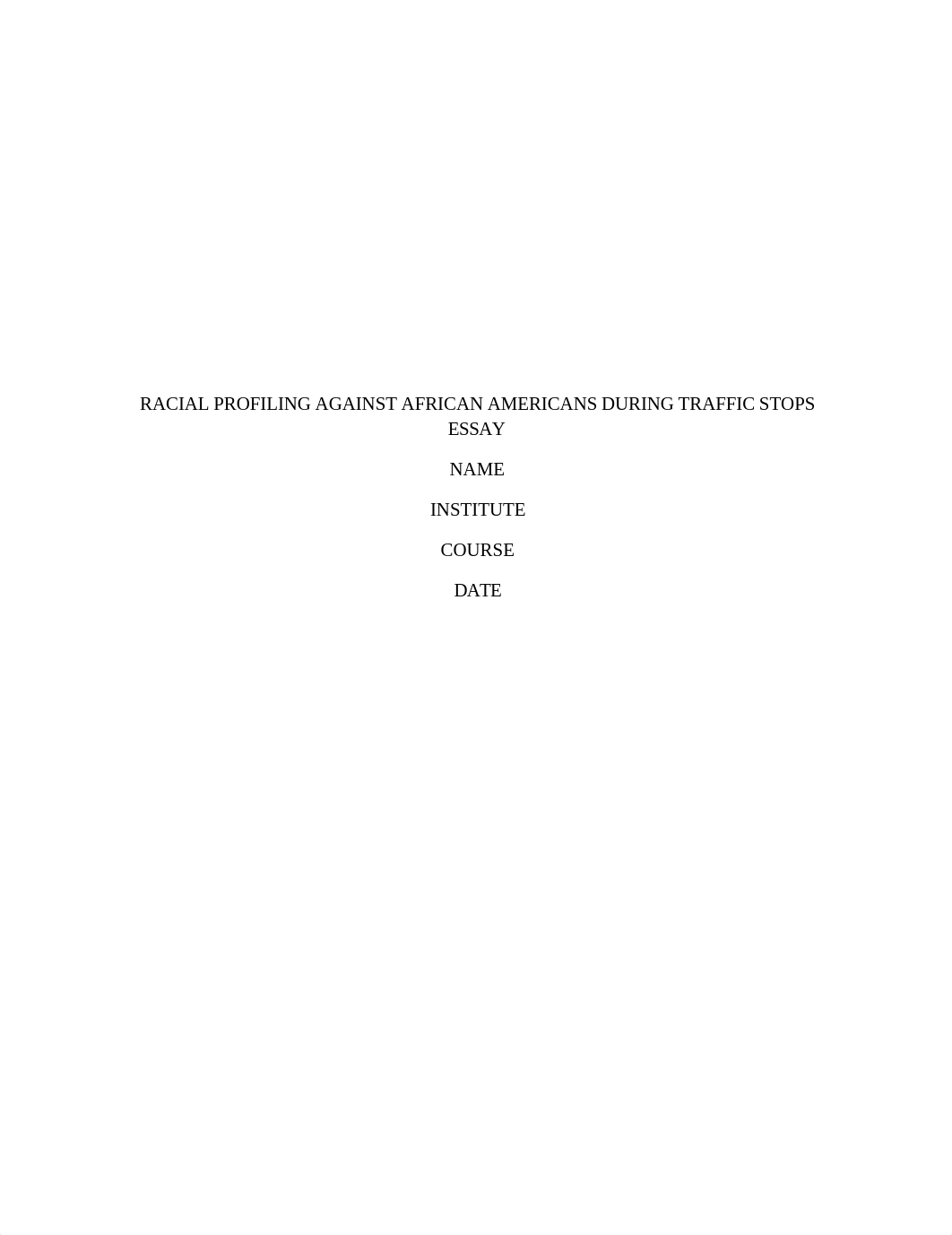 RACIAL PROFILING AGAINST AFRICAN AMERICANS DURING TRAFFIC STOPS ESSAY

NAME

INSTITUTE

COURSE

DATE